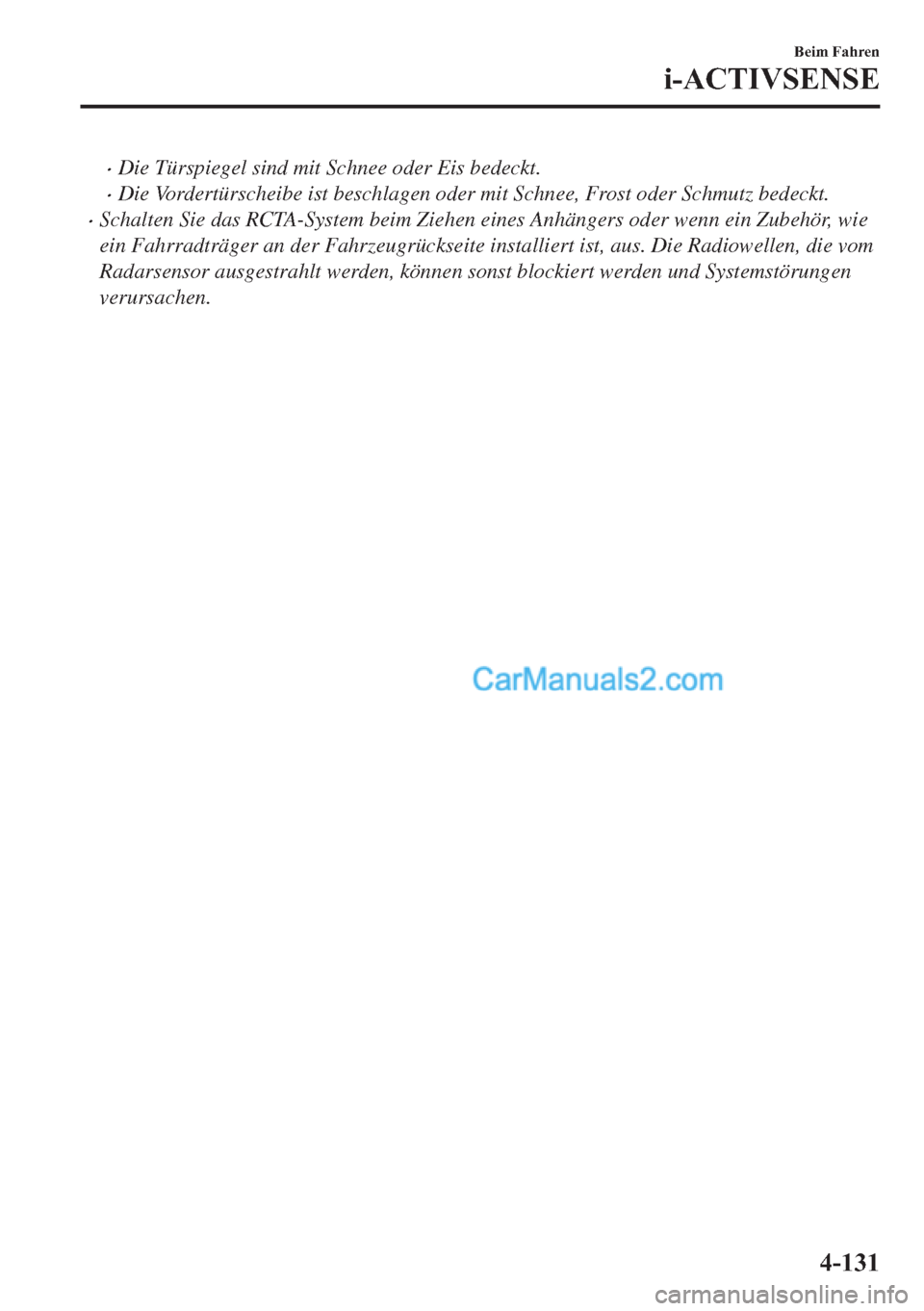 Beim Fahren

i-ACTIVSENSE

· Die Türspiegel sind mit Schnee oder Eis bedeckt.

· Die Vordertürscheibe ist beschlagen oder mit Schnee, Frost oder Schmutz bedeckt.

· Schalten Sie das RCTA-System beim Ziehen eines Anhängers oder wenn ein Zubehör, wie ein Fahrradträger an der Fahrzeugrückseite installiert ist, aus. Die Radiowellen, die vom Radarsensor ausgestrahlt werden, können sonst blockiert werden und Systemstörungen verursachen.

CarManuals2.com

4-131

carmanualsonline.info